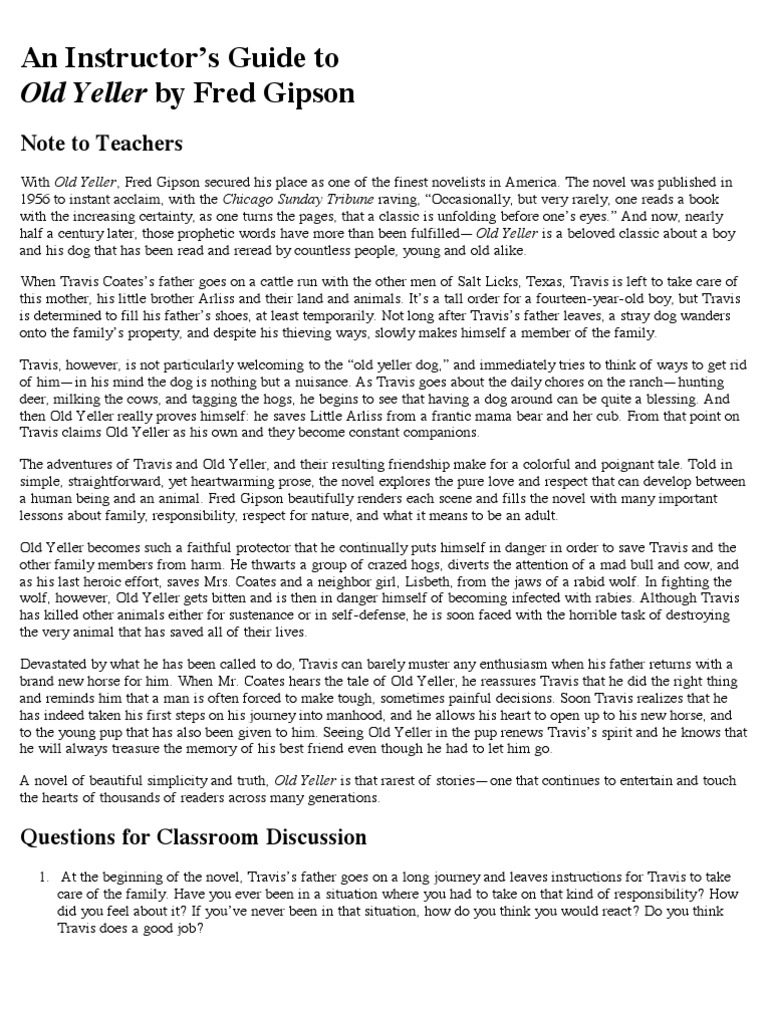 An Instructor's Guide to
Old Yeller by Fred Gipson

Note to Teachers

With Old Yeller, Fred Gipson secured his place as one of the finest novelists in America. The novel was published in 1956 to instant acclaim, with the Chicago Sunday Tribune raving, "Occasionally, but very rarely, one reads a book with the increasing certainty, as one turns the pages, that a classic is unfolding before one's eyes." And now, nearly half a century later, those prophetic words have more than been fulfilled—Old Yeller is a beloved classic about a boy and his dog that has been read and reread by countless people, young and old alike.

When Travis Coates's father goes on a cattle run with the other men of Salt Licks, Texas, Travis is left to take care of this mother, his little brother Arliss and their land and animals. It's a tall order for a fourteen-year-old boy, but Travis is determined to fill his father's shoes, at least temporarily. Not long after Travis's father leaves, a stray dog wanders onto the family's property, and despite his thieving ways, slowly makes himself a member of the family.

Travis, however, is not particularly welcoming to the "old yeller dog," and immediately tries to think of ways to get rid of him—in his mind the dog is nothing but a nuisance. As Travis goes about the daily chores on the ranch—hunting deer, milking the cows, and tagging the hogs, he begins to see that having a dog around can be quite a blessing. And then Old Yeller really proves himself: he saves Little Arliss from a frantic mama bear and her cub. From that point on Travis claims Old Yeller as his own and they become constant companions.

The adventures of Travis and Old Yeller, and their resulting friendship make for a colorful and poignant tale. Told in simple, straightforward, yet heartwarming prose, the novel explores the pure love and respect that can develop between a human being and an animal. Fred Gipson beautifully renders each scene and fills the novel with many important lessons about family, responsibility, respect for nature, and what it means to be an adult.

Old Yeller becomes such a faithful protector that he continually puts himself in danger in order to save Travis and the other family members from harm. He thwarts a group of crazed hogs, diverts the attention of a mad bull and cow, and as his last heroic effort, saves Mrs. Coates and a neighbor girl, Lisbeth, from the jaws of a rabid wolf. In fighting the wolf, however, Old Yeller gets bitten and is then in danger himself of becoming infected with rabies. Although Travis has killed other animals either for sustenance or in self-defense, he is soon faced with the horrible task of destroying the very animal that has saved all of their lives.

Devastated by what he has been called to do, Travis can barely muster any enthusiasm when his father returns with a brand new horse for him. When Mr. Coates hears the tale of Old Yeller, he reassures Travis that he did the right thing and reminds him that a man is often forced to make tough, sometimes painful decisions. Soon Travis realizes that he has indeed taken his first steps on his journey into manhood, and he allows his heart to open up to his new horse, and to the young pup that has also been given to him. Seeing Old Yeller in the pup renews Travis's spirit and he knows that he will always treasure the memory of his best friend even though he had to let him go.

A novel of beautiful simplicity and truth, Old Yeller is that rarest of stories—one that continues to entertain and touch the hearts of thousands of readers across many generations.

Questions for Classroom Discussion

1. At the beginning of the novel, Travis's father goes on a long journey and leaves instructions for Travis to take care of the family. Have you ever been in a situation where you had to take on that kind of responsibility? How did you feel about it? If you've never been in that situation, how do you think you would react? Do you think Travis does a good job?